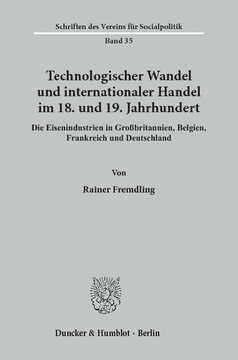 Schriften des Vereins für Socialpolitik

Band 35

Technologischer Wandel und internationaler Handel im 18. und 19. Jahrhundert

Die Eisenindustrien in Großbritannien, Belgien, Frankreich und Deutschland

Von

Rainer Fremdling

Duncker & Humblot · Berlin